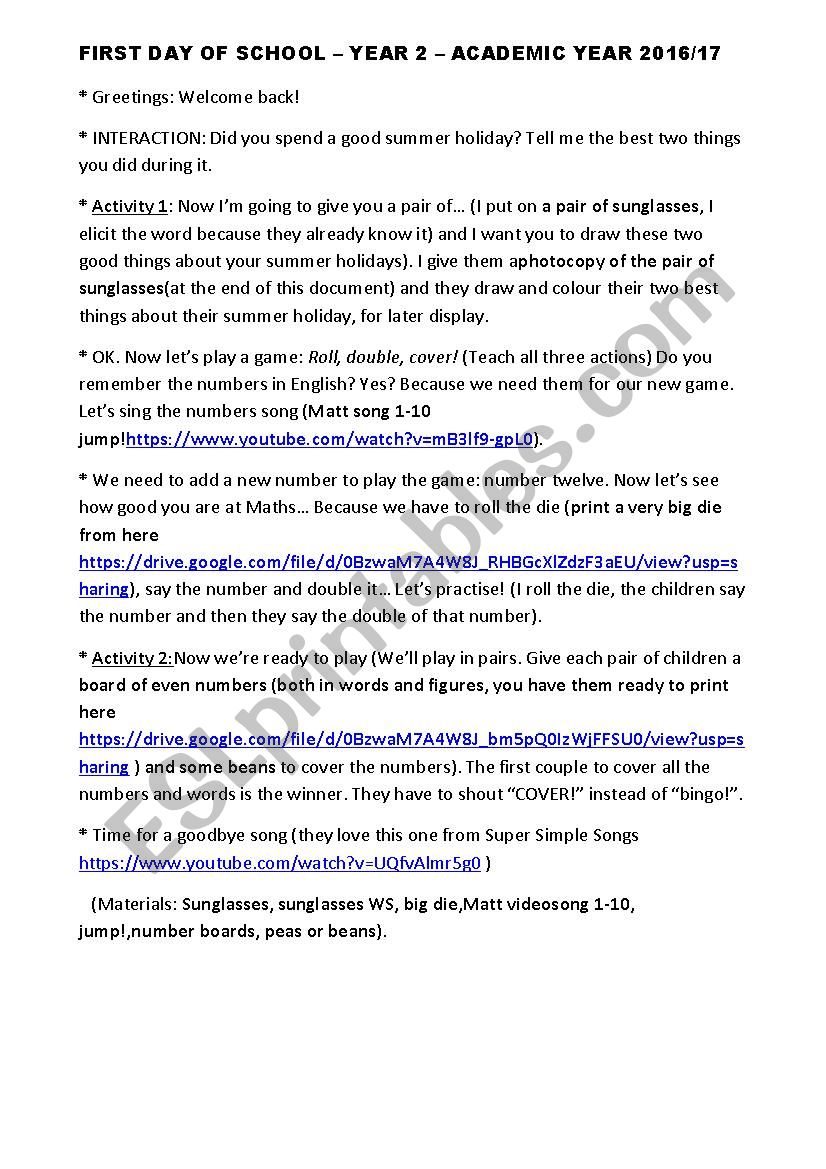 FIRST DAY OF SCHOOL – YEAR 2 – ACADEMIC YEAR 2016/17

* Greetings: Welcome back!

* INTERACTION: Did you spend a good summer holiday? Tell me the best two things you did during it.

* Activity 1: Now I'm going to give you a pair of… (I put on a pair of sunglasses, I elicit the word because they already know it) and I want you to draw these two good things about your summer holidays). I give them aphotocopy of the pair of sunglasses(at the end of this document) and they draw and colour their two best things about their summer holiday, for later display.

* OK. Now let's play a game: Roll, double, cover! (Teach all three actions) Do you remember the numbers in English? Yes? Because we need them for our new game. Let's sing the numbers song (Matt song 1-10 jump!https://www.youtube.com/watch?v=mB3lf9-gpL0).

* We need to add a new number to play the game: number twelve. Now let's see how good you are at Maths… Because we have to roll the die (print a very big die from here https://drive.google.com/file/d/0BzwaM7A4W8J_RHBGcXlZdzF3aEU/view?usp=sharing), say the number and double it… Let's practise! (I roll the die, the children say the number and then they say the double of that number).

* Activity 2:Now we're ready to play (We'll play in pairs. Give each pair of children a board of even numbers (both in words and figures, you have them ready to print here https://drive.google.com/file/d/0BzwaM7A4W8J_bm5pQ0IzWjFFSU0/view?usp=sharing ) and some beans to cover the numbers). The first couple to cover all the numbers and words is the winner. They have to shout "COVER!" instead of "bingo!".

* Time for a goodbye song (they love this one from Super Simple Songs https://www.youtube.com/watch?v=UQfvAlmr5g0 )

(Materials: Sunglasses, sunglasses WS, big die,Matt videosong 1-10, jump!,number boards, peas or beans).

ESLprintables.com